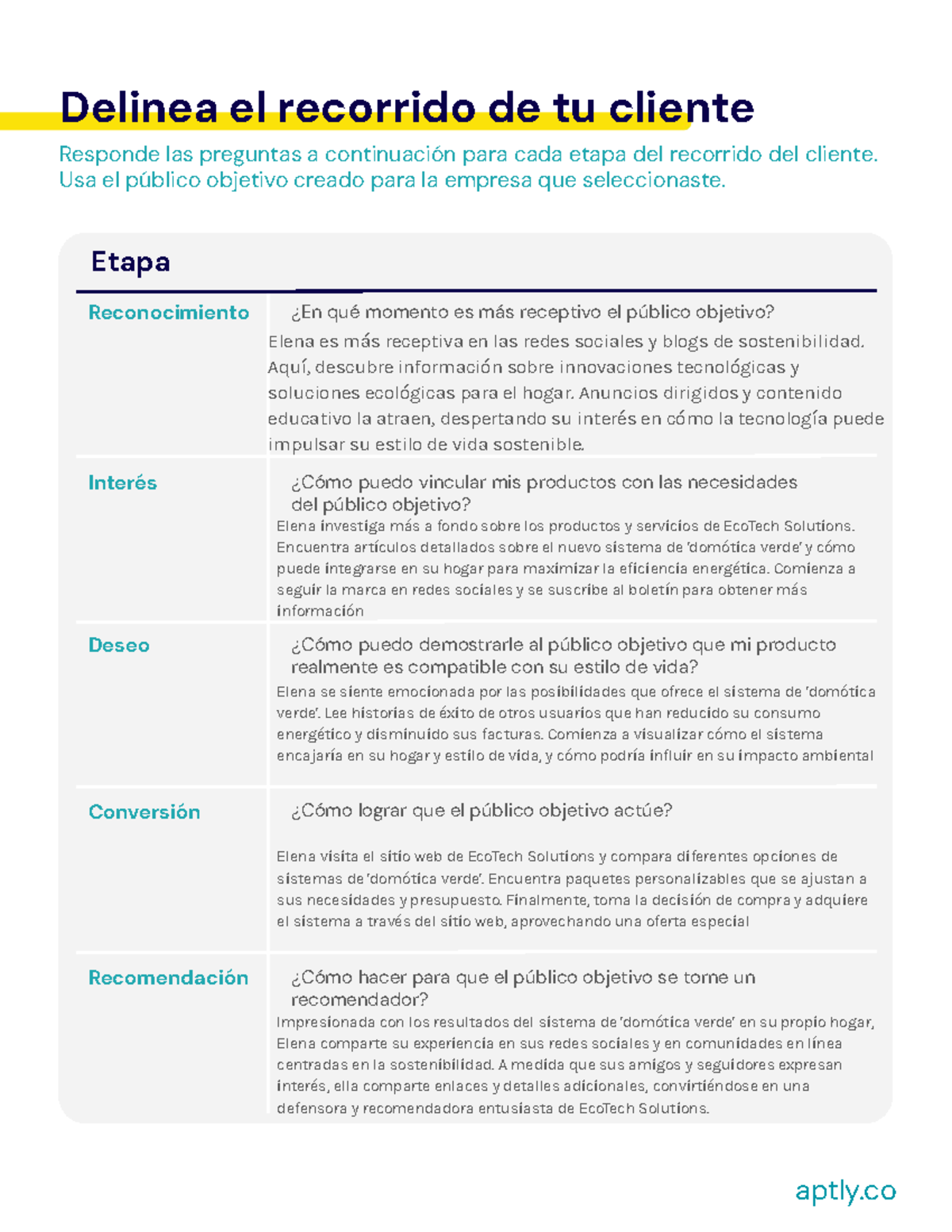 Delinea el recorrido de tu cliente

Responde las preguntas a continuación para cada etapa del recorrido del cliente. Usa el público objetivo creado para la empresa que seleccionaste.

| Etapa | |
|---|---|
| Reconocimiento | ¿En qué momento es más receptivo el público objetivo? Elena es más receptiva en las redes sociales y blogs de sostenibilidad. Aquí, descubre información sobre innovaciones tecnológicas y soluciones ecológicas para el hogar. Anuncios dirigidos y contenido educativo la atraen, despertando su interés en cómo la tecnología puede impulsar su estilo de vida sostenible. |
| Interés | ¿Cómo puedo vincular mis productos con las necesidades del público objetivo? Elena investiga más a fondo sobre los productos y servicios de EcoTech Solutions. Encuentra artículos detallados sobre el nuevo sistema de 'domótica verde' y cómo puede integrarse en su hogar para maximizar la eficiencia energética. Comienza a seguir la marca en redes sociales y se suscribe al boletín para obtener más información |
| Deseo | ¿Cómo puedo demostrarle al público objetivo que mi producto realmente es compatible con su estilo de vida? Elena se siente emocionada por las posibilidades que ofrece el sistema de 'domótica verde'. Lee historias de éxito de otros usuarios que han reducido su consumo energético y disminuido sus facturas. Comienza a visualizar cómo el sistema encajaría en su hogar y estilo de vida, y cómo podría influir en su impacto ambiental |
| Conversión | ¿Cómo lograr que el público objetivo actúe? Elena visita el sitio web de EcoTech Solutions y compara diferentes opciones de sistemas de 'domótica verde'. Encuentra paquetes personalizables que se ajustan a sus necesidades y presupuesto. Finalmente, toma la decisión de compra y adquiere el sistema a través del sitio web, aprovechando una oferta especial |
| Recomendación | ¿Cómo hacer para que el público objetivo se torne un recomendador? Impresionada con los resultados del sistema de 'domótica verde' en su propio hogar, Elena comparte su experiencia en sus redes sociales y en comunidades en línea centradas en la sostenibilidad. A medida que sus amigos y seguidores expresan interés, ella comparte enlaces y detalles adicionales, convirtiéndose en una defensora y recomendadora entusiasta de EcoTech Solutions. |

aptly.co